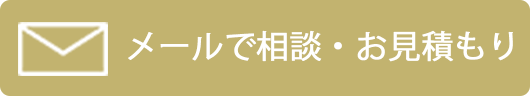 メールで相談・お見積もり